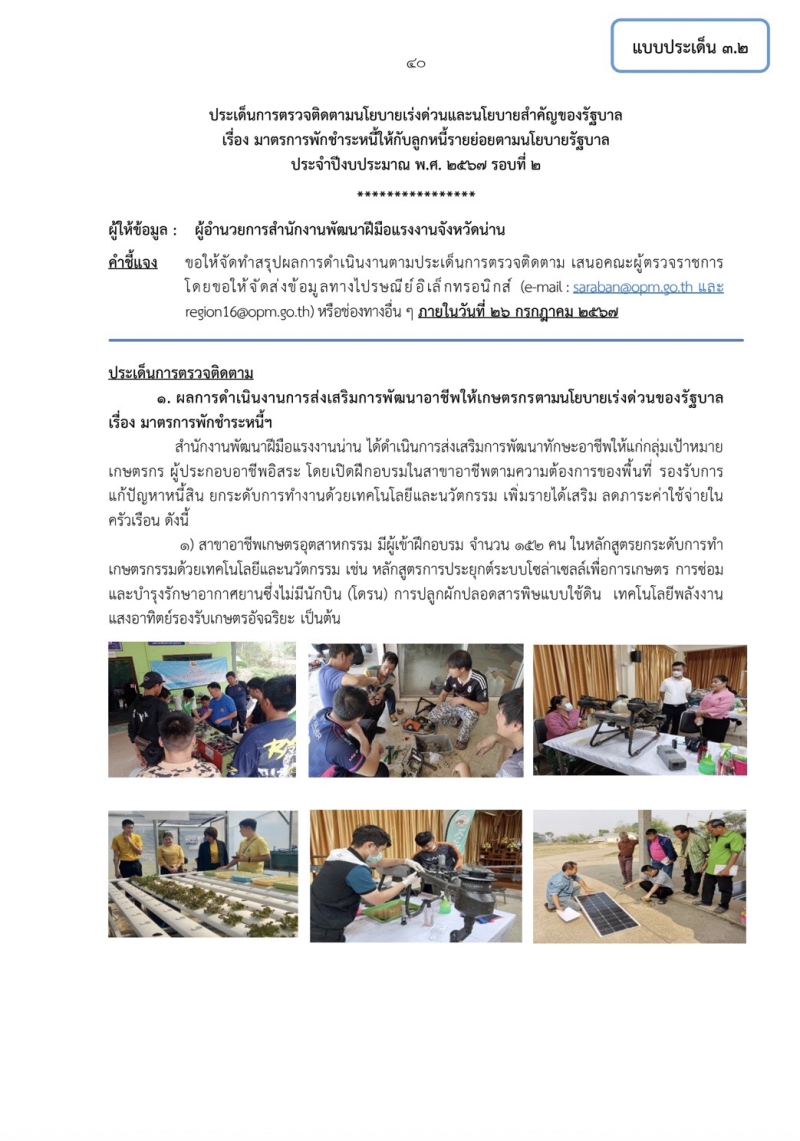 แบบประเด็น ๓.๒

๔๐

ประเด็นการตรวจติดตามนโยบายเร่งด่วนและนโยบายสำคัญของรัฐบาล
เรื่อง มาตรการพักชำระหนี้ให้กับลูกหนี้รายย่อยตามนโยบายรัฐบาล
ประจำปีงบประมาณ พ.ศ. ๒๕๖๗ รอบที่ ๒

****************

ผู้ให้ข้อมูล : ผู้อำนวยการสำนักงานพัฒนาฝีมือแรงงานจังหวัดน่าน

คำชี้แจง ขอให้จัดทำสรุปผลการดำเนินงานตามประเด็นการตรวจติดตาม เสนอคณะผู้ตรวจราชการ โดยขอให้จัดส่งข้อมูลทางไปรษณีย์อิเล็กทรอนิกส์ (e-mail : saraban@opm.go.th และ region16@opm.go.th) หรือช่องทางอื่น ๆ ภายในวันที่ ๒๖ กรกฎาคม ๒๕๖๗

ประเด็นการตรวจติดตาม

๑. ผลการดำเนินงานการส่งเสริมการพัฒนาอาชีพให้เกษตรกรตามนโยบายเร่งด่วนของรัฐบาล เรื่อง มาตรการพักชำระหนี้ฯ

สำนักงานพัฒนาฝีมือแรงงานน่าน ได้ดำเนินการส่งเสริมการพัฒนาทักษะอาชีพให้แก่กลุ่มเป้าหมาย เกษตรกร ผู้ประกอบอาชีพอิสระ โดยเปิดฝึกอบรมในสาขาอาชีพตามความต้องการของพื้นที่ รองรับการแก้ปัญหาหนี้สิน ยกระดับการทำงานด้วยเทคโนโลยีและนวัตกรรม เพิ่มรายได้เสริม ลดภาระค่าใช้จ่ายในครัวเรือน ดังนี้

๑) สาขาอาชีพเกษตรอุตสาหกรรม มีผู้เข้าฝึกอบรม จำนวน ๑๕๒ คน ในหลักสูตรยกระดับการทำเกษตรกรรมด้วยเทคโนโลยีและนวัตกรรม เช่น หลักสูตรการประยุกต์ระบบโซล่าเซลล์เพื่อการเกษตร การซ่อมและบำรุงรักษาอากาศยานซึ่งไม่มีนักบิน (โดรน) การปลูกผักปลอดสารพิษแบบใช้ดิน เทคโนโลยีพลังงานแสงอาทิตย์รองรับเกษตรอัจฉริยะ เป็นต้น